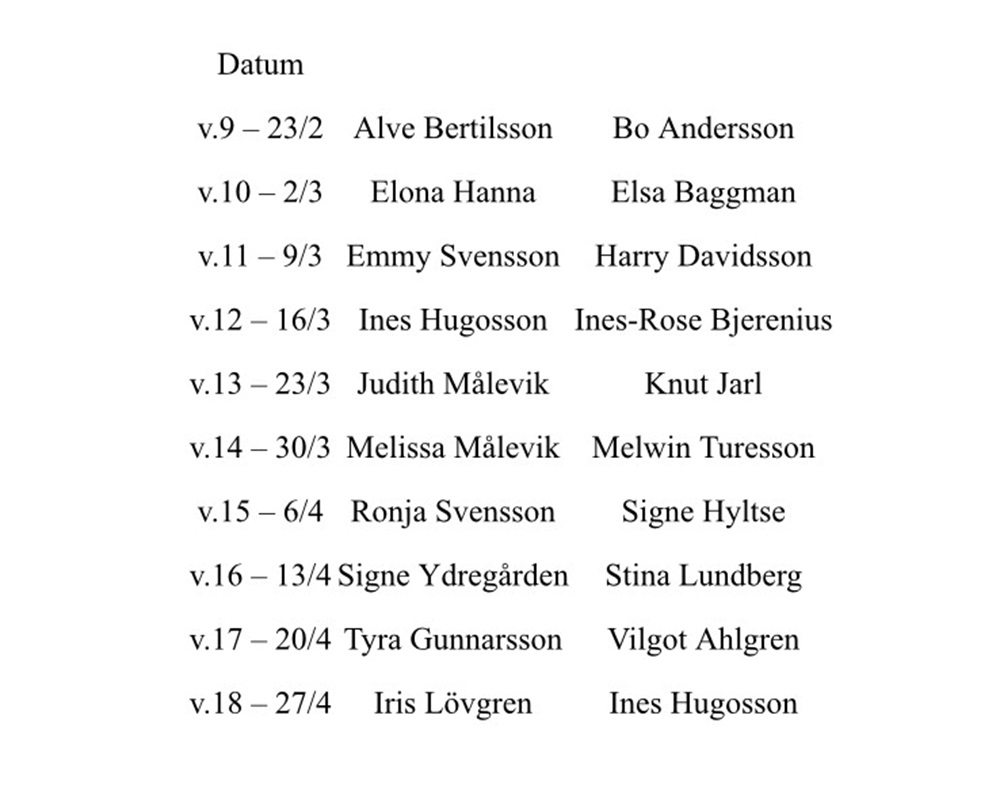 | Datum | | |
|---|---|---|
| v.9 – 23/2 | Alve Bertilsson | Bo Andersson |
| v.10 – 2/3 | Elona Hanna | Elsa Baggman |
| v.11 – 9/3 | Emmy Svensson | Harry Davidsson |
| v.12 – 16/3 | Ines Hugosson | Ines-Rose Bjerenius |
| v.13 – 23/3 | Judith Målevik | Knut Jarl |
| v.14 – 30/3 | Melissa Målevik | Melwin Turesson |
| v.15 – 6/4 | Ronja Svensson | Signe Hyltse |
| v.16 – 13/4 | Signe Ydregården | Stina Lundberg |
| v.17 – 20/4 | Tyra Gunnarsson | Vilgot Ahlgren |
| v.18 – 27/4 | Iris Lövgren | Ines Hugosson |